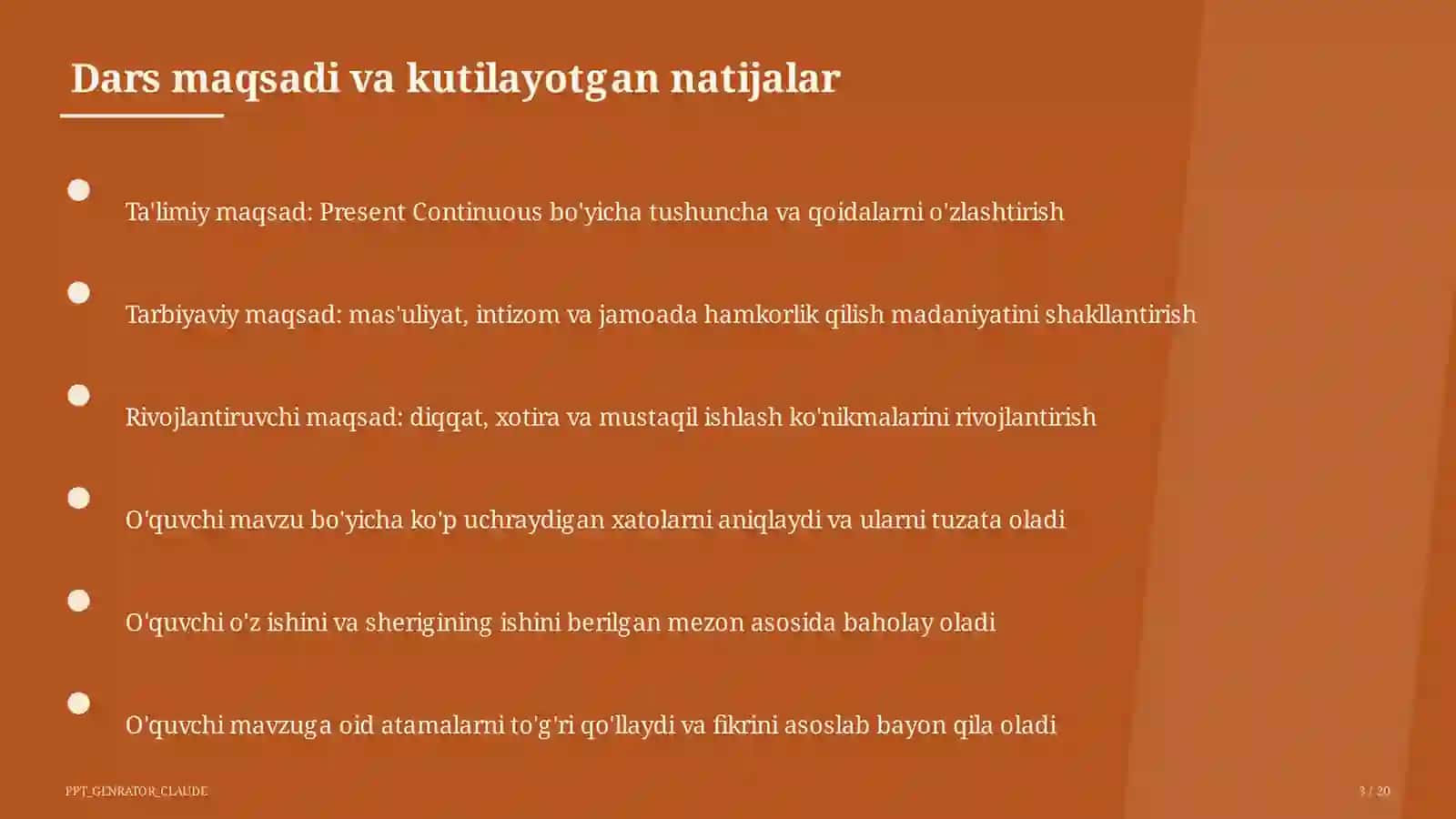 Dars maqsadi va kutilayotgan natijalar

Ta'limiy maqsad: Present Continuous bo'yicha tushuncha va qoidalarni o'zlashtirish

Tarbiyaviy maqsad: mas'uliyat, intizom va jamoada hamkorlik qilish madaniyatini shakllantirish

Rivojlantiruvchi maqsad: diqqat, xotira va mustaqil ishlash ko'nikmalarini rivojlantirish

O'quvchi mavzu bo'yicha ko'p uchraydigan xatolarni aniqlaydi va ularni tuzata oladi

O'quvchi o'z ishini va sherigining ishini berilgan mezon asosida baholay oladi

O'quvchi mavzuga oid atamalarni to'g'ri qo'llaydi va fikrini asoslab bayon qila oladi

PPT_GENRATOR_CLAUDE

3 / 20